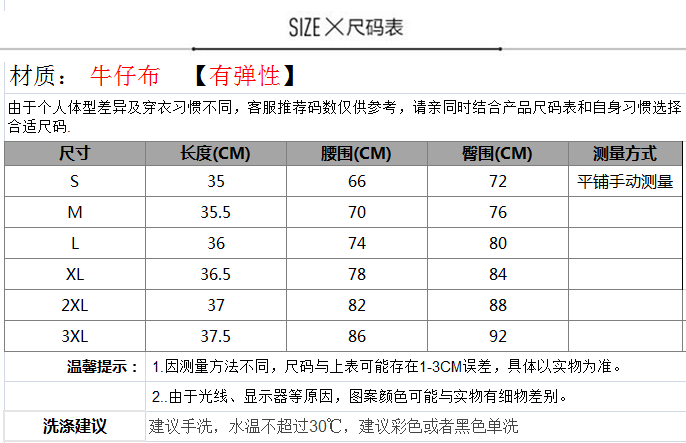 SIZE×尺码表

材质：牛仔布 【有弹性】

由于个人体型差异及穿衣习惯不同，客服推荐码数仅供参考，请亲同时结合产品尺码表和自身习惯选择合适尺码.

| 尺寸 | 长度(CM) | 腰围(CM) | 臀围(CM) | 测量方式 |
|---|---|---|---|---|
| S | 35 | 66 | 72 | 平铺手动测量 |
| M | 35.5 | 70 | 76 | |
| L | 36 | 74 | 80 | |
| XL | 36.5 | 78 | 84 | |
| 2XL | 37 | 82 | 88 | |
| 3XL | 37.5 | 86 | 92 | |

温馨提示： 1.因测量方法不同，尺码与上表可能存在1-3CM误差，具体以实物为准。

2..由于光线、显示器等原因，图案颜色可能与实物有细物差别。

洗涤建议 建议手洗，水温不超过30℃，建议彩色或者黑色单洗